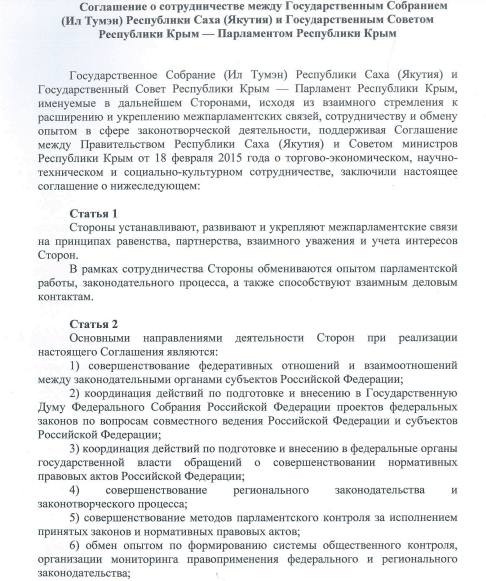 Соглашение о сотрудничестве между Государственным Собранием (Ил Тумэн) Республики Саха (Якутия) и Государственным Советом Республики Крым — Парламентом Республики Крым

Государственное Собрание (Ил Тумэн) Республики Саха (Якутия) и Государственный Совет Республики Крым — Парламент Республики Крым, именуемые в дальнейшем Сторонами, исходя из взаимного стремления к расширению и укреплению межпарламентских связей, сотрудничеству и обмену опытом в сфере законотворческой деятельности, поддерживая Соглашение между Правительством Республики Саха (Якутия) и Советом министров Республики Крым от 18 февраля 2015 года о торгово-экономическом, научно-техническом и социально-культурном сотрудничестве, заключили настоящее соглашение о нижеследующем:

Статья 1
Стороны устанавливают, развивают и укрепляют межпарламентские связи на принципах равенства, партнерства, взаимного уважения и учета интересов Сторон.
В рамках сотрудничества Стороны обмениваются опытом парламентской работы, законодательного процесса, а также способствуют взаимным деловым контактам.

Статья 2
Основными направлениями деятельности Сторон при реализации настоящего Соглашения являются:
1) совершенствование федеративных отношений и взаимоотношений между законодательными органами субъектов Российской Федерации;
2) координация действий по подготовке и внесению в Государственную Думу Федерального Собрания Российской Федерации проектов федеральных законов по вопросам совместного ведения Российской Федерации и субъектов Российской Федерации;
3) координация действий по подготовке и внесению в федеральные органы государственной власти обращений о совершенствовании нормативных правовых актов Российской Федерации;
4) совершенствование регионального законодательства и законотворческого процесса;
5) совершенствование методов парламентского контроля за исполнением принятых законов и нормативных правовых актов;
6) обмен опытом по формированию системы общественного контроля, организации мониторинга правоприменения федерального и регионального законодательства;